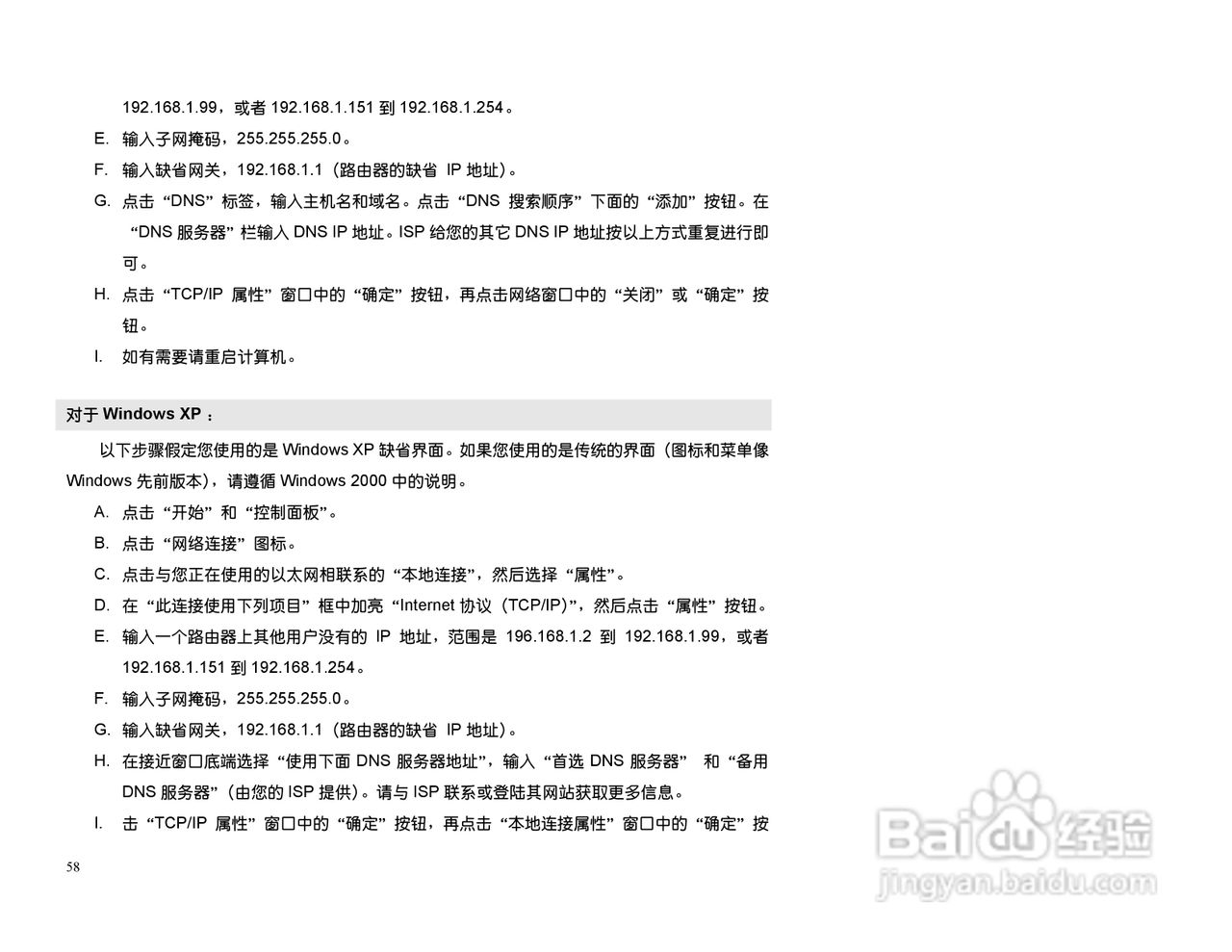 192.168.1.99，或者 192.168.1.151 到 192.168.1.254。

E. 输入子网掩码，255.255.255.0。

F. 输入缺省网关，192.168.1.1（路由器的缺省 IP 地址）。

G. 点击“DNS”标签，输入主机名和域名。点击“DNS 搜索顺序”下面的“添加”按钮。在“DNS 服务器”栏输入 DNS IP 地址。ISP 给您的其它 DNS IP 地址按以上方式重复进行即可。

H. 点击“TCP/IP 属性”窗口中的“确定”按钮，再点击网络窗口中的“关闭”或“确定”按钮。

I. 如有需要请重启计算机。

对于 Windows XP ：

以下步骤假定您使用的是 Windows XP 缺省界面。如果您使用的是传统的界面（图标和菜单像 Windows 先前版本），请遵循 Windows 2000 中的说明。

A. 点击“开始”和“控制面板”。

B. 点击“网络连接”图标。

C. 点击与您正在使用的以太网相联系的“本地连接”，然后选择“属性”。

D. 在“此连接使用下列项目”框中加亮“Internet 协议（TCP/IP）”，然后点击“属性”按钮。

E. 输入一个路由器上其他用户没有的 IP 地址，范围是 196.168.1.2 到 192.168.1.99，或者 192.168.1.151 到 192.168.1.254。

F. 输入子网掩码，255.255.255.0。

G. 输入缺省网关，192.168.1.1（路由器的缺省 IP 地址）。

H. 在接近窗口底端选择“使用下面 DNS 服务器地址”，输入“首选 DNS 服务器” 和“备用 DNS 服务器”（由您的 ISP 提供）。请与 ISP 联系或登陆其网站获取更多信息。

I. 击“TCP/IP 属性”窗口中的“确定”按钮，再点击“本地连接属性”窗口中的“确定”按

58

Baidu 经验
jingyan.baidu.com